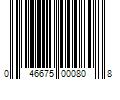 0 46675 00080 8